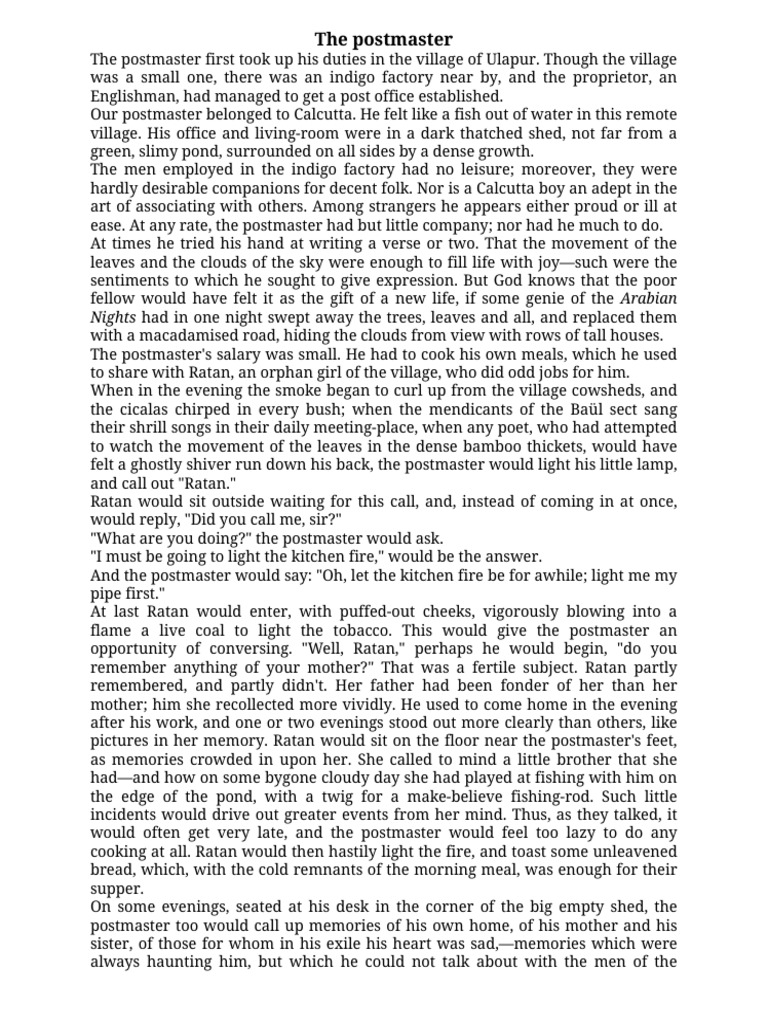 The postmaster

The postmaster first took up his duties in the village of Ulapur. Though the village was a small one, there was an indigo factory near by, and the proprietor, an Englishman, had managed to get a post office established.

Our postmaster belonged to Calcutta. He felt like a fish out of water in this remote village. His office and living-room were in a dark thatched shed, not far from a green, slimy pond, surrounded on all sides by a dense growth.

The men employed in the indigo factory had no leisure; moreover, they were hardly desirable companions for decent folk. Nor is a Calcutta boy an adept in the art of associating with others. Among strangers he appears either proud or ill at ease. At any rate, the postmaster had but little company; nor had he much to do.

At times he tried his hand at writing a verse or two. That the movement of the leaves and the clouds of the sky were enough to fill life with joy—such were the sentiments to which he sought to give expression. But God knows that the poor fellow would have felt it as the gift of a new life, if some genie of the Arabian Nights had in one night swept away the trees, leaves and all, and replaced them with a macadamised road, hiding the clouds from view with rows of tall houses.

The postmaster's salary was small. He had to cook his own meals, which he used to share with Ratan, an orphan girl of the village, who did odd jobs for him.

When in the evening the smoke began to curl up from the village cowsheds, and the cicalas chirped in every bush; when the mendicants of the Baül sect sang their shrill songs in their daily meeting-place, when any poet, who had attempted to watch the movement of the leaves in the dense bamboo thickets, would have felt a ghostly shiver run down his back, the postmaster would light his little lamp, and call out "Ratan."

Ratan would sit outside waiting for this call, and, instead of coming in at once, would reply, "Did you call me, sir?"

"What are you doing?" the postmaster would ask.

"I must be going to light the kitchen fire," would be the answer.

And the postmaster would say: "Oh, let the kitchen fire be for awhile; light me my pipe first."

At last Ratan would enter, with puffed-out cheeks, vigorously blowing into a flame a live coal to light the tobacco. This would give the postmaster an opportunity of conversing. "Well, Ratan," perhaps he would begin, "do you remember anything of your mother?" That was a fertile subject. Ratan partly remembered, and partly didn't. Her father had been fonder of her than her mother; him she recollected more vividly. He used to come home in the evening after his work, and one or two evenings stood out more clearly than others, like pictures in her memory. Ratan would sit on the floor near the postmaster's feet, as memories crowded in upon her. She called to mind a little brother that she had—and how on some bygone cloudy day she had played at fishing with him on the edge of the pond, with a twig for a make-believe fishing-rod. Such little incidents would drive out greater events from her mind. Thus, as they talked, it would often get very late, and the postmaster would feel too lazy to do any cooking at all. Ratan would then hastily light the fire, and toast some unleavened bread, which, with the cold remnants of the morning meal, was enough for their supper.

On some evenings, seated at his desk in the corner of the big empty shed, the postmaster too would call up memories of his own home, of his mother and his sister, of those for whom in his exile his heart was sad,—memories which were always haunting him, but which he could not talk about with the men of the